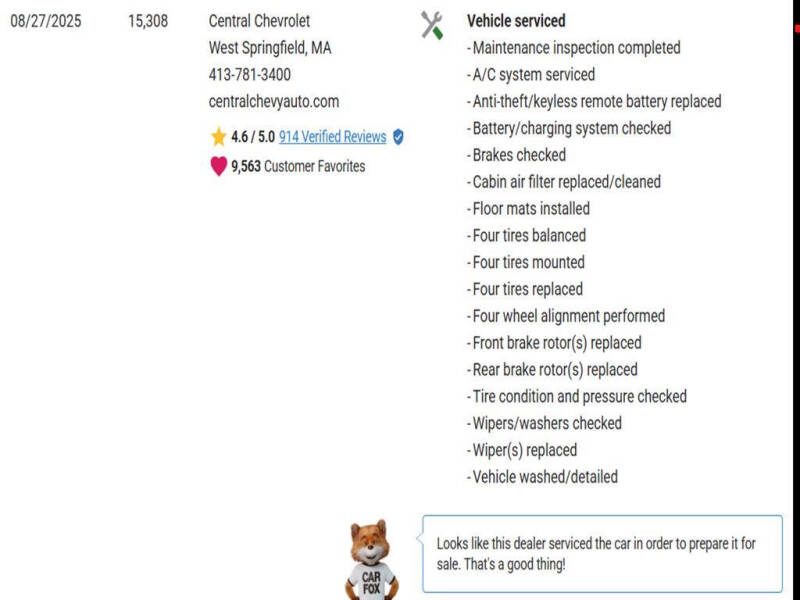 08/27/2025

15,308

Central Chevrolet
West Springfield, MA
413-781-3400
centralchevyauto.com

4.6 / 5.0 914 Verified Reviews

9,563 Customer Favorites

Vehicle serviced
- Maintenance inspection completed
- A/C system serviced
- Anti-theft/keyless remote battery replaced
- Battery/charging system checked
- Brakes checked
- Cabin air filter replaced/cleaned
- Floor mats installed
- Four tires balanced
- Four tires mounted
- Four tires replaced
- Four wheel alignment performed
- Front brake rotor(s) replaced
- Rear brake rotor(s) replaced
- Tire condition and pressure checked
- Wipers/washers checked
- Wiper(s) replaced
- Vehicle washed/detailed

CAR FOX

Looks like this dealer serviced the car in order to prepare it for sale. That's a good thing!